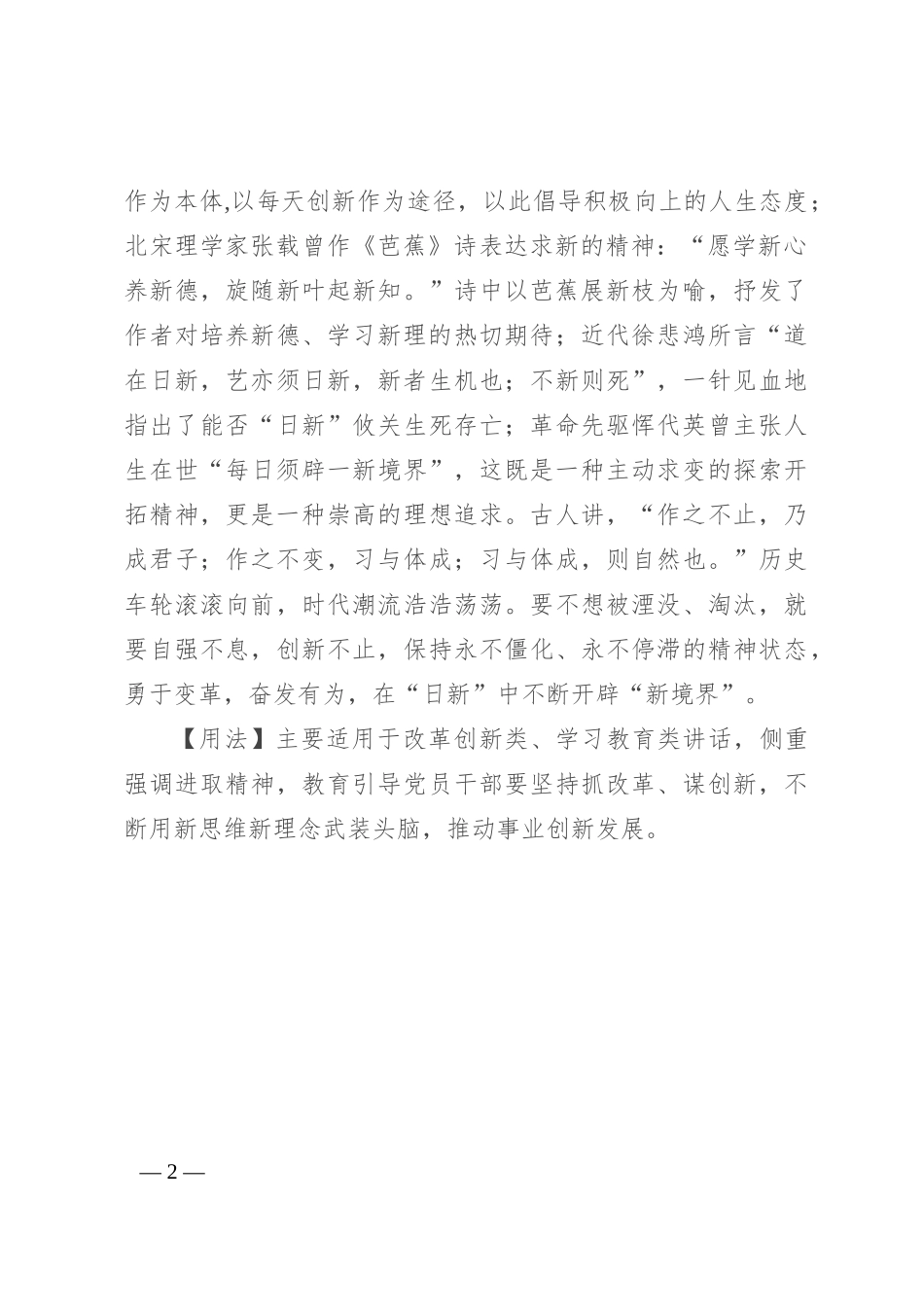 作为本体,以每天创新作为途径，以此倡导积极向上的人生态度；北宋理学家张载曾作《芭蕉》诗表达求新的精神：“愿学新心养新德，旋随新叶起新知。”诗中以芭蕉展新枝为喻，抒发了作者对培养新德、学习新理的热切期待；近代徐悲鸿所言“道在日新，艺亦须日新，新者生机也；不新则死”，一针见血地指出了能否“日新”攸关生死存亡；革命先驱恽代英曾主张人生在世“每日须辟一新境界”，这既是一种主动求变的探索开拓精神，更是一种崇高的理想追求。古人讲，“作之不止，乃成君子；作之不变，习与体成；习与体成，则自然也。”历史车轮滚滚向前，时代潮流浩浩荡荡。要不想被湮没、淘汰，就要自强不息，创新不止，保持永不僵化、永不停滞的精神状态，勇于变革，奋发有为，在“日新”中不断开辟“新境界”。

【用法】主要适用于改革创新类、学习教育类讲话，侧重强调进取精神，教育引导党员干部要坚持抓改革、谋创新，不断用新思维新理念武装头脑，推动事业创新发展。

— 2 —